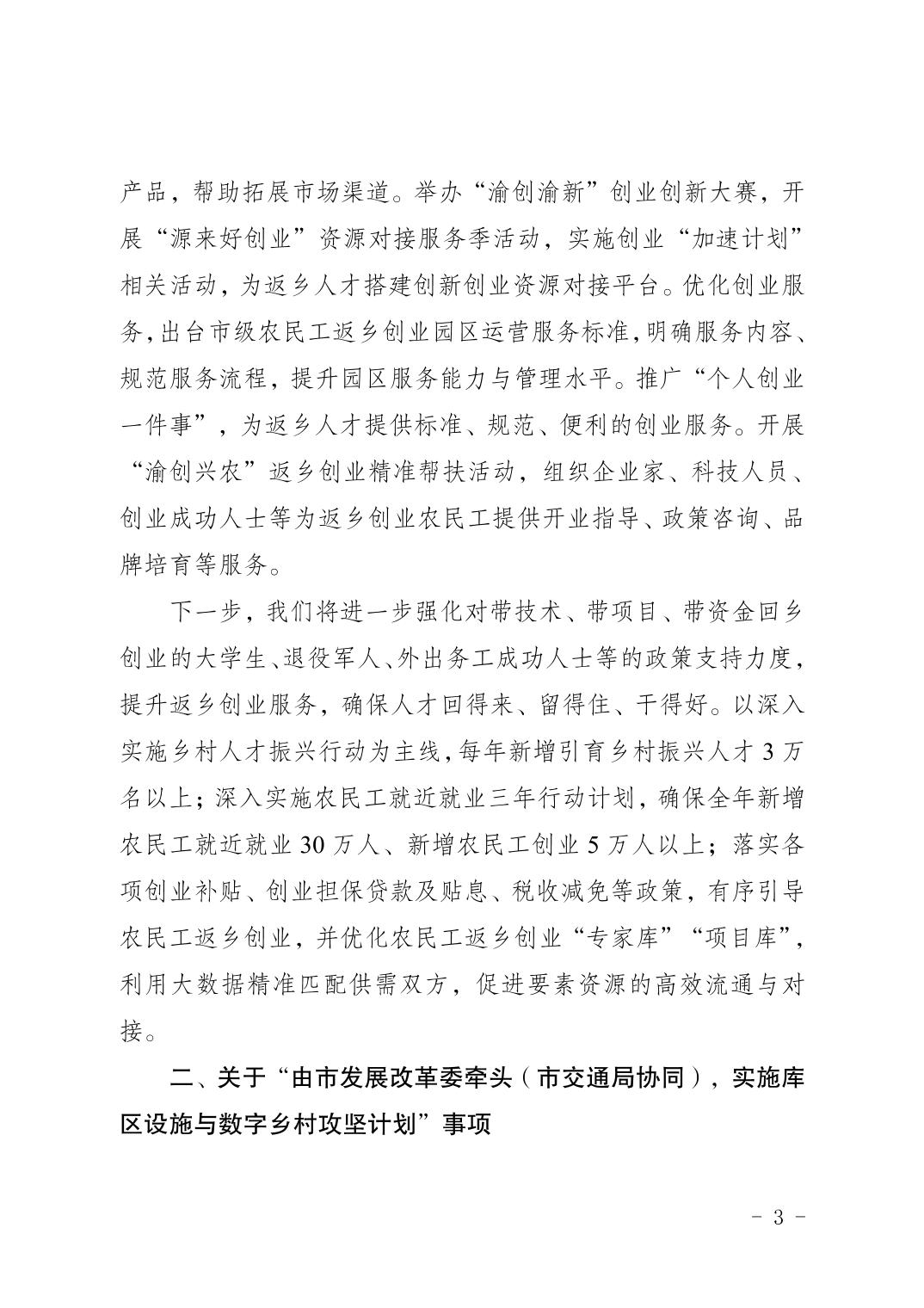 产品，帮助拓展市场渠道。举办“渝创渝新”创业创新大赛，开展“源来好创业”资源对接服务季活动，实施创业“加速计划”相关活动，为返乡人才搭建创新创业资源对接平台。优化创业服务，出台市级农民工返乡创业园区运营服务标准，明确服务内容、规范服务流程，提升园区服务能力与管理水平。推广“个人创业一件事”，为返乡人才提供标准、规范、便利的创业服务。开展“渝创兴农”返乡创业精准帮扶活动，组织企业家、科技人员、创业成功人士等为返乡创业农民工提供开业指导、政策咨询、品牌培育等服务。

下一步，我们将进一步强化对带技术、带项目、带资金回乡创业的大学生、退役军人、外出务工成功人士等的政策支持力度，提升返乡创业服务，确保人才回得来、留得住、干得好。以深入实施乡村人才振兴行动为主线，每年新增引育乡村振兴人才 3 万名以上；深入实施农民工就近就业三年行动计划，确保全年新增农民工就近就业 30 万人、新增农民工创业 5 万人以上；落实各项创业补贴、创业担保贷款及贴息、税收减免等政策，有序引导农民工返乡创业，并优化农民工返乡创业“专家库”“项目库”，利用大数据精准匹配供需双方，促进要素资源的高效流通与对接。

二、关于“由市发展改革委牵头（市交通局协同），实施库区设施与数字乡村攻坚计划”事项

- 3 -